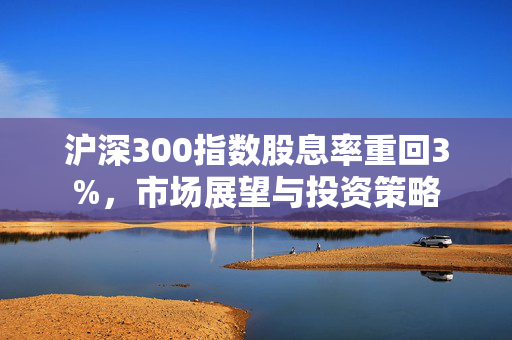 沪深300指数股息率重回3%，市场展望与投资策略